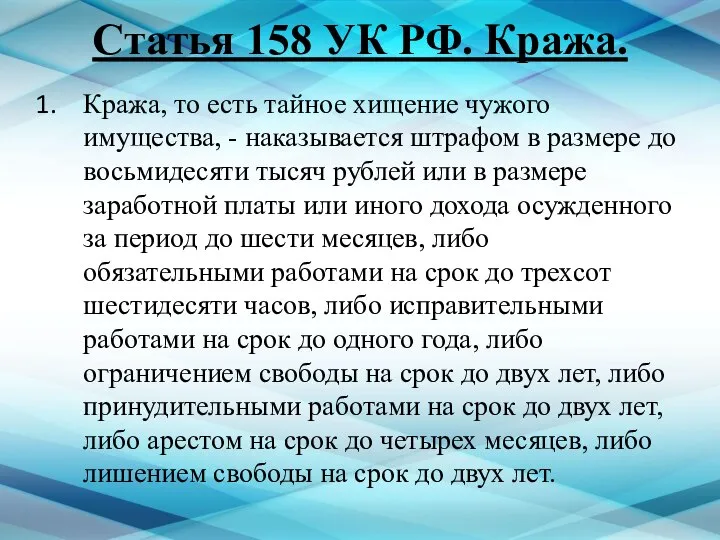 Статья 158 УК РФ. Кража.

1. Кража, то есть тайное хищение чужого имущества, - наказывается штрафом в размере до восьмидесяти тысяч рублей или в размере заработной платы или иного дохода осужденного за период до шести месяцев, либо обязательными работами на срок до трехсот шестидесяти часов, либо исправительными работами на срок до одного года, либо ограничением свободы на срок до двух лет, либо принудительными работами на срок до двух лет, либо арестом на срок до четырех месяцев, либо лишением свободы на срок до двух лет.